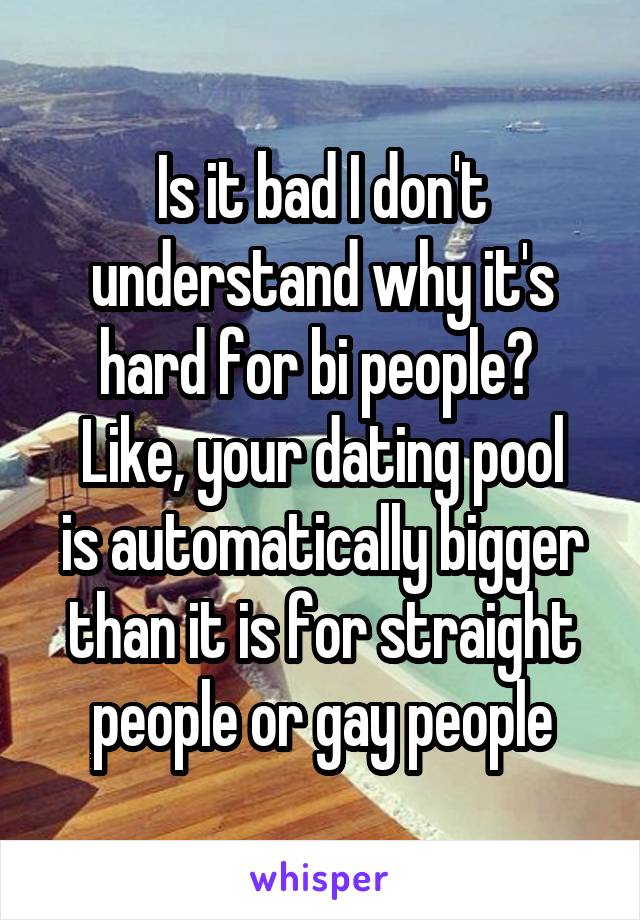 Is it bad I don't understand why it's hard for bi people? Like, your dating pool is automatically bigger than it is for straight people or gay people

whisper